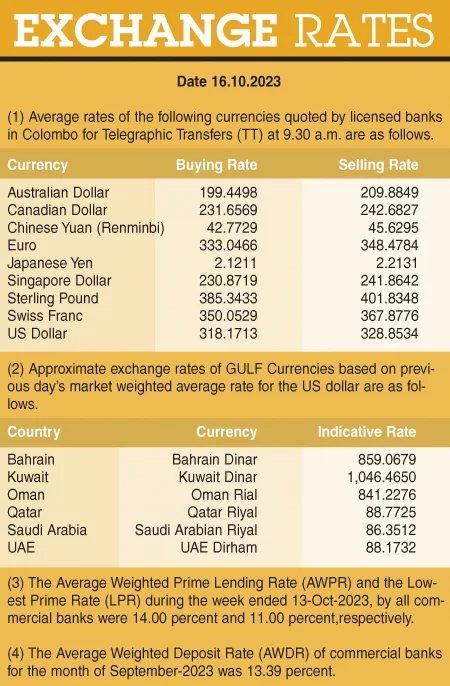 EXCHANGE RATES

Date 16.10.2023

(1) Average rates of the following currencies quoted by licensed banks in Colombo for Telegraphic Transfers (TT) at 9.30 a.m. are as follows.

| Currency | Buying Rate | Selling Rate |
|---|---|---|
| Australian Dollar | 199.4498 | 209.8849 |
| Canadian Dollar | 231.6569 | 242.6827 |
| Chinese Yuan (Renminbi) | 42.7729 | 45.6295 |
| Euro | 333.0466 | 348.4784 |
| Japanese Yen | 2.1211 | 2.2131 |
| Singapore Dollar | 230.8719 | 241.8642 |
| Sterling Pound | 385.3433 | 401.8348 |
| Swiss Franc | 350.0529 | 367.8776 |
| US Dollar | 318.1713 | 328.8534 |

(2) Approximate exchange rates of GULF Currencies based on previous day's market weighted average rate for the US dollar are as follows.

| Country | Currency | Indicative Rate |
|---|---|---|
| Bahrain | Bahrain Dinar | 859.0679 |
| Kuwait | Kuwait Dinar | 1,046.4650 |
| Oman | Oman Rial | 841.2276 |
| Qatar | Qatar Riyal | 88.7725 |
| Saudi Arabia | Saudi Arabian Riyal | 86.3512 |
| UAE | UAE Dirham | 88.1732 |

(3) The Average Weighted Prime Lending Rate (AWPR) and the Lowest Prime Rate (LPR) during the week ended 13-Oct-2023, by all commercial banks were 14.00 percent and 11.00 percent,respectively.

(4) The Average Weighted Deposit Rate (AWDR) of commercial banks for the month of September-2023 was 13.39 percent.